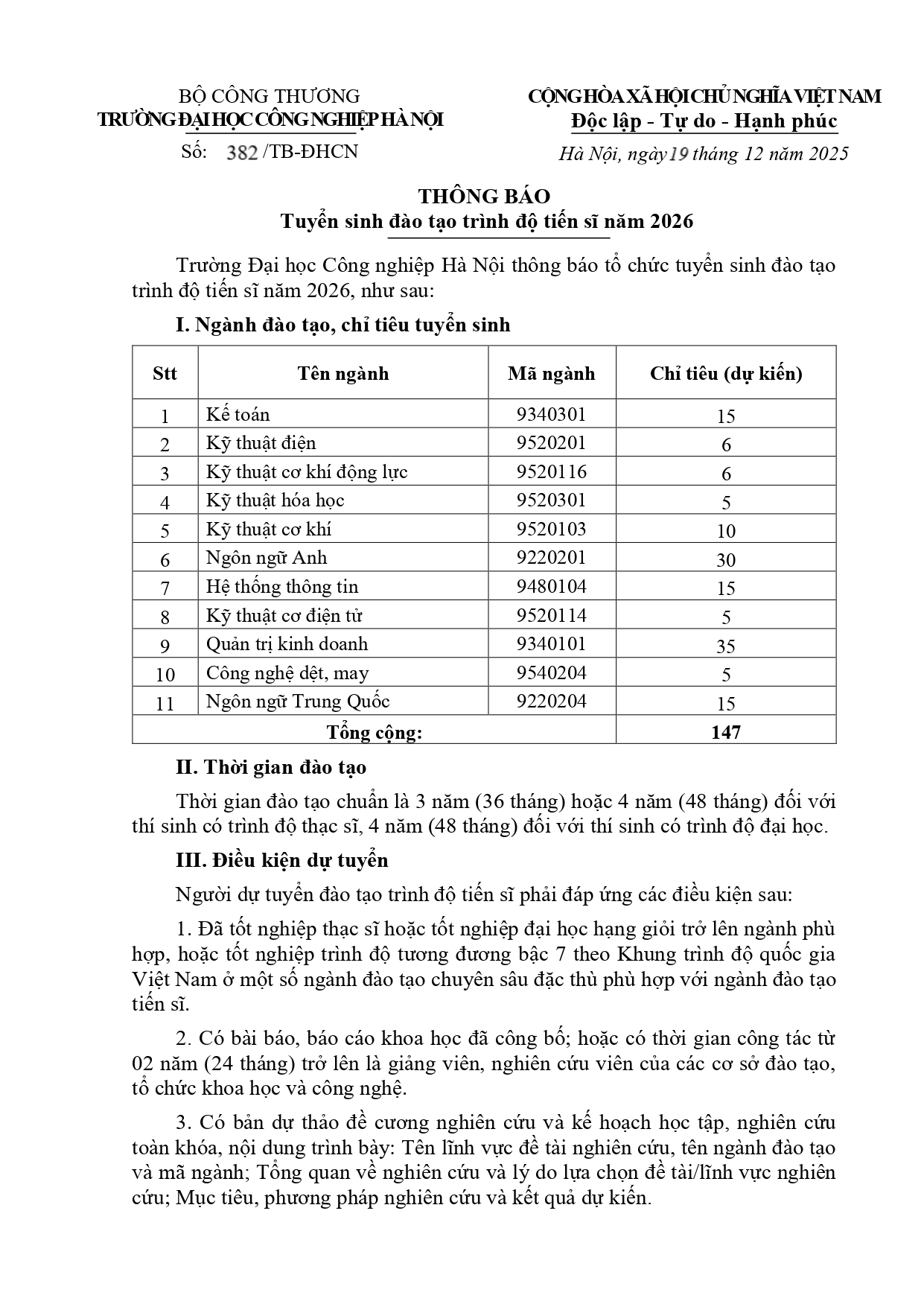 BỘ CÔNG THƯƠNG
TRƯỜNG ĐẠI HỌC CÔNG NGHIỆP HÀ NỘI

Số: 382 /TB-ĐHCN

CỘNG HÒA XÃ HỘI CHỦ NGHĨA VIỆT NAM
Độc lập - Tự do - Hạnh phúc

Hà Nội, ngày 19 tháng 12 năm 2025

THÔNG BÁO
Tuyển sinh đào tạo trình độ tiến sĩ năm 2026

Trường Đại học Công nghiệp Hà Nội thông báo tổ chức tuyển sinh đào tạo trình độ tiến sĩ năm 2026, như sau:

I. Ngành đào tạo, chỉ tiêu tuyển sinh

| Stt | Tên ngành | Mã ngành | Chỉ tiêu (dự kiến) |
|---|---|---|---|
| 1 | Kế toán | 9340301 | 15 |
| 2 | Kỹ thuật điện | 9520201 | 6 |
| 3 | Kỹ thuật cơ khí động lực | 9520116 | 6 |
| 4 | Kỹ thuật hóa học | 9520301 | 5 |
| 5 | Kỹ thuật cơ khí | 9520103 | 10 |
| 6 | Ngôn ngữ Anh | 9220201 | 30 |
| 7 | Hệ thống thông tin | 9480104 | 15 |
| 8 | Kỹ thuật cơ điện tử | 9520114 | 5 |
| 9 | Quản trị kinh doanh | 9340101 | 35 |
| 10 | Công nghệ dệt, may | 9540204 | 5 |
| 11 | Ngôn ngữ Trung Quốc | 9220204 | 15 |
| Tổng cộng: | | | 147 |

II. Thời gian đào tạo

Thời gian đào tạo chuẩn là 3 năm (36 tháng) hoặc 4 năm (48 tháng) đối với thí sinh có trình độ thạc sĩ, 4 năm (48 tháng) đối với thí sinh có trình độ đại học.

III. Điều kiện dự tuyển

Người dự tuyển đào tạo trình độ tiến sĩ phải đáp ứng các điều kiện sau:

1. Đã tốt nghiệp thạc sĩ hoặc tốt nghiệp đại học hạng giỏi trở lên ngành phù hợp, hoặc tốt nghiệp trình độ tương đương bậc 7 theo Khung trình độ quốc gia Việt Nam ở một số ngành đào tạo chuyên sâu đặc thù phù hợp với ngành đào tạo tiến sĩ.

2. Có bài báo, báo cáo khoa học đã công bố; hoặc có thời gian công tác từ 02 năm (24 tháng) trở lên là giảng viên, nghiên cứu viên của các cơ sở đào tạo, tổ chức khoa học và công nghệ.

3. Có bản dự thảo đề cương nghiên cứu và kế hoạch học tập, nghiên cứu toàn khóa, nội dung trình bày: Tên lĩnh vực đề tài nghiên cứu, tên ngành đào tạo và mã ngành; Tổng quan về nghiên cứu và lý do lựa chọn đề tài/lĩnh vực nghiên cứu; Mục tiêu, phương pháp nghiên cứu và kết quả dự kiến.